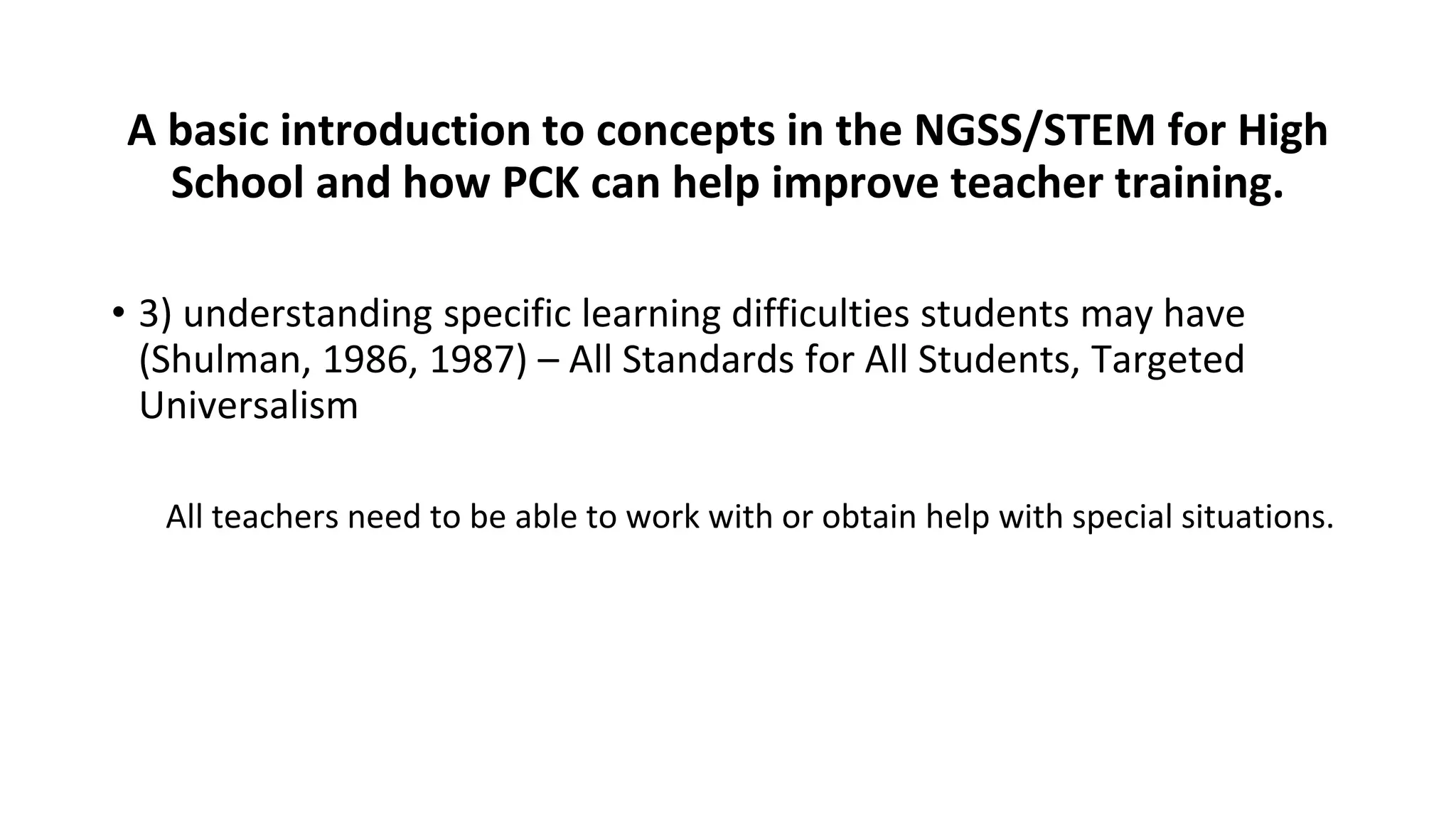 A basic introduction to concepts in the NGSS/STEM for High School and how PCK can help improve teacher training.

• 3) understanding specific learning difficulties students may have (Shulman, 1986, 1987) – All Standards for All Students, Targeted Universalism

All teachers need to be able to work with or obtain help with special situations.